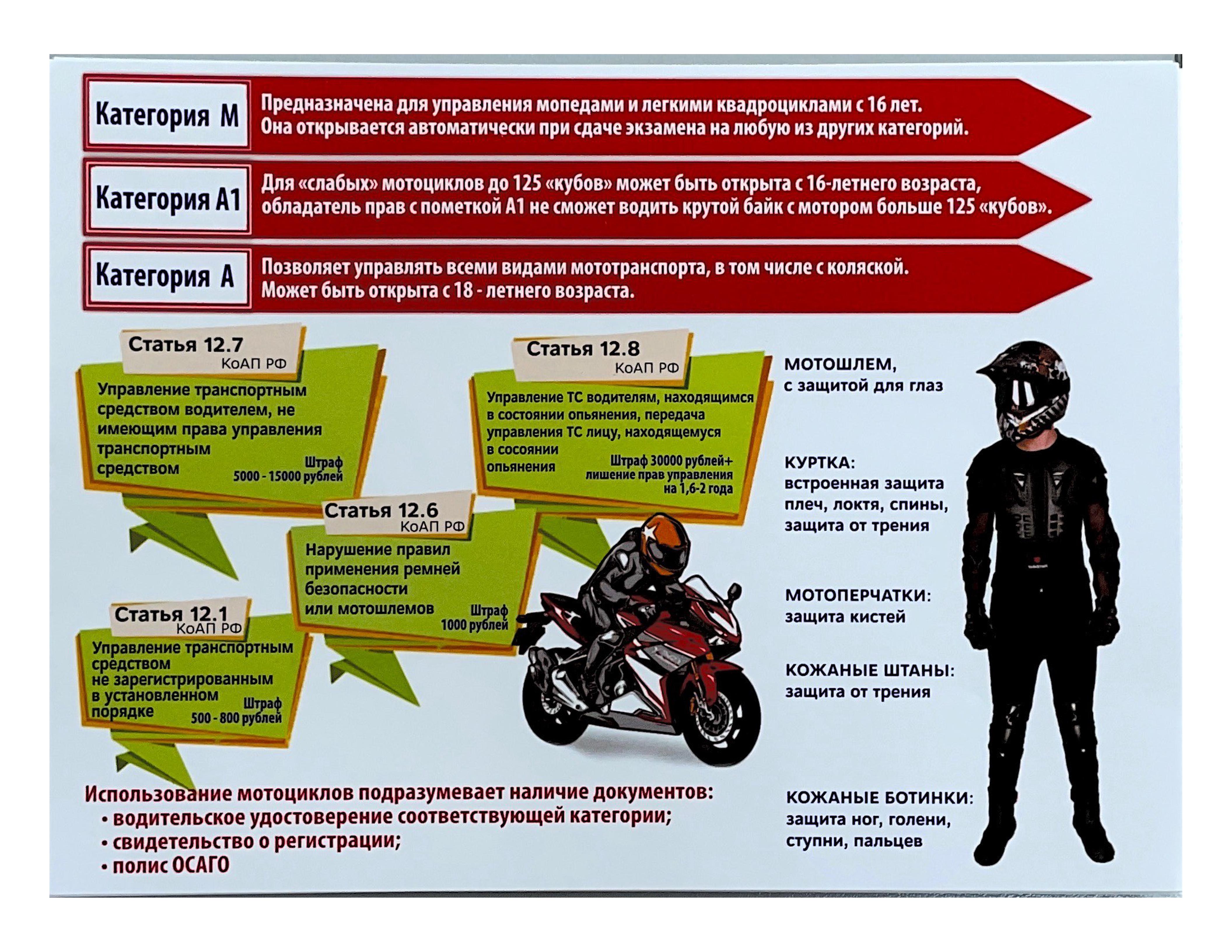 Категория М
Предназначена для управления мопедами и легкими квадроциклами с 16 лет. Она открывается автоматически при сдаче экзамена на любую из других категорий.

Категория А1
Для «слабых» мотоциклов до 125 «кубов» может быть открыта с 16-летнего возраста, обладатель прав с пометкой А1 не сможет водить крутой байк с мотором больше 125 «кубов».

Категория А
Позволяет управлять всеми видами мототранспорта, в том числе с коляской. Может быть открыта с 18 - летнего возраста.

Статья 12.7
КоАП РФ
Управление транспортным средством водителем, не имеющим права управления транспортным средством
Штраф 5000 - 15000 рублей

Статья 12.8
КоАП РФ
Управление ТС водителям, находящимся в состоянии опьянения, передача управления ТС лицу, находящемуся в сосоянии опьянения
Штраф 30000 рублей+ лишение прав управления на 1,6-2 года

Статья 12.6
КоАП РФ
Нарушение правил применения ремней безопасности или мотошлемов
Штраф 1000 рублей

Статья 12.1
КоАП РФ
Управление транспортным средством не зарегистрированным в установленном порядке
Штраф 500 - 800 рублей

МОТОШЛЕМ, с защитой для глаз

КУРТКА: встроенная защита плеч, локтя, спины, защита от трения

МОТОПЕРЧАТКИ: защита кистей

КОЖАНЫЕ ШТАНЫ: защита от трения

КОЖАНЫЕ БОТИНКИ: защита ног, голени, ступни, пальцев

Использование мотоциклов подразумевает наличие документов:
• водительское удостоверение соответствующей категории;
• свидетельство о регистрации;
• полис ОСАГО